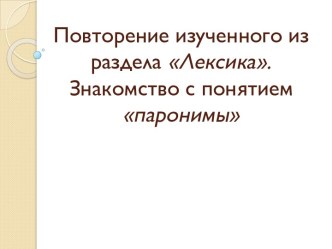 Повторение изученного из раздела «Лексика». Знакомство с понятием «паронимы»